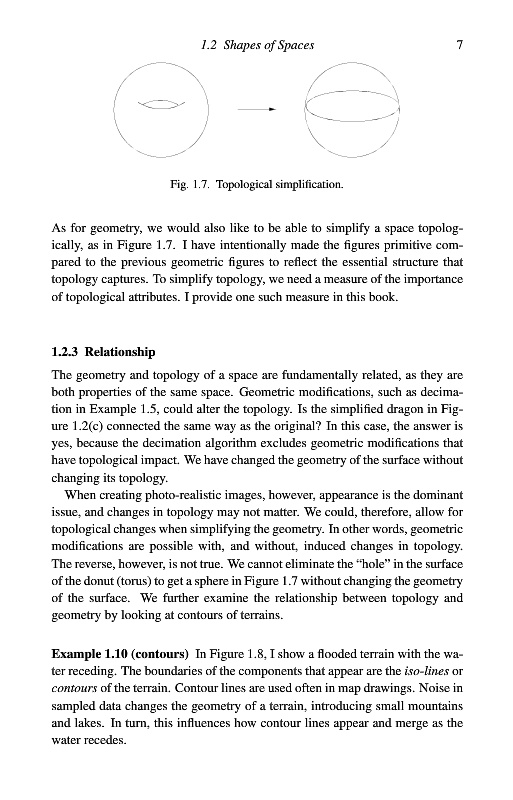 1.2 Shapes of Spaces 7

Fig. 1.7. Topological simplification.

As for geometry, we would also like to be able to simplify a space topologically, as in Figure 1.7. I have intentionally made the figures primitive compared to the previous geometric figures to reflect the essential structure that topology captures. To simplify topology, we need a measure of the importance of topological attributes. I provide one such measure in this book.

1.2.3 Relationship

The geometry and topology of a space are fundamentally related, as they are both properties of the same space. Geometric modifications, such as decimation in Example 1.5, could alter the topology. Is the simplified dragon in Figure 1.2(c) connected the same way as the original? In this case, the answer is yes, because the decimation algorithm excludes geometric modifications that have topological impact. We have changed the geometry of the surface without changing its topology.

When creating photo-realistic images, however, appearance is the dominant issue, and changes in topology may not matter. We could, therefore, allow for topological changes when simplifying the geometry. In other words, geometric modifications are possible with, and without, induced changes in topology. The reverse, however, is not true. We cannot eliminate the "hole" in the surface of the donut (torus) to get a sphere in Figure 1.7 without changing the geometry of the surface. We further examine the relationship between topology and geometry by looking at contours of terrains.

Example 1.10 (contours) In Figure 1.8, I show a flooded terrain with the water receding. The boundaries of the components that appear are the iso-lines or contours of the terrain. Contour lines are used often in map drawings. Noise in sampled data changes the geometry of a terrain, introducing small mountains and lakes. In turn, this influences how contour lines appear and merge as the water recedes.